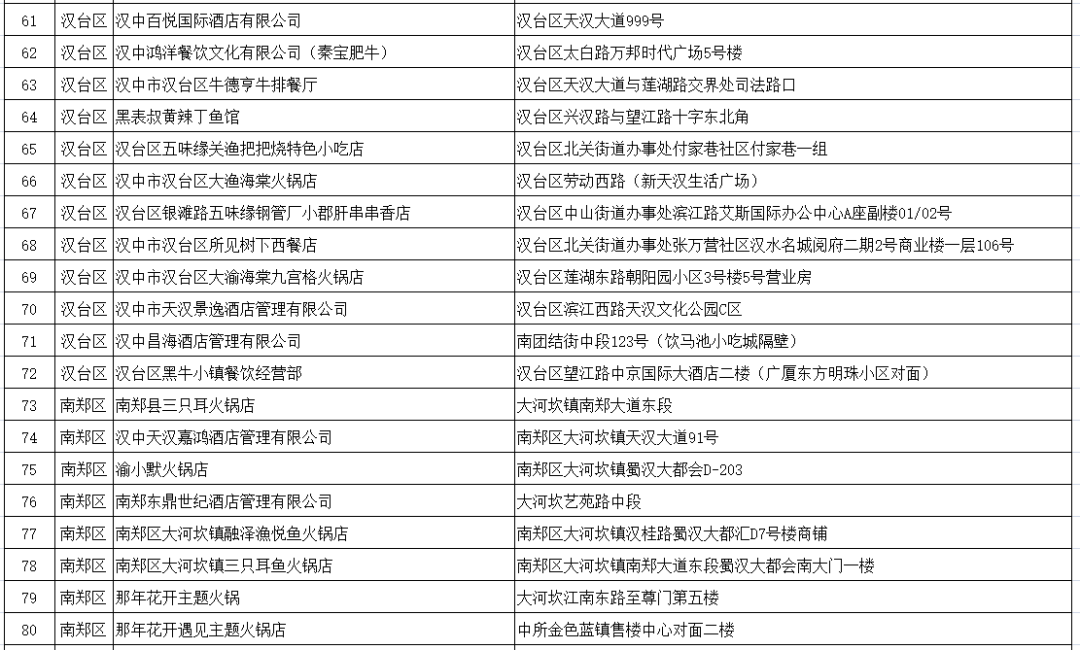 | 61 | 汉台区 | 汉中百悦国际酒店有限公司 | 汉台区天汉大道999号 |
|---|---|---|---|
| 62 | 汉台区 | 汉中鸿洋餐饮文化有限公司（秦宝肥牛） | 汉台区太白路万邦时代广场5号楼 |
| 63 | 汉台区 | 汉中市汉台区牛德亨牛排餐厅 | 汉台区天汉大道与莲湖路交界处司法路口 |
| 64 | 汉台区 | 黑表叔黄辣丁鱼馆 | 汉台区兴汉路与望江路十字东北角 |
| 65 | 汉台区 | 汉台区五味缘关渔把把烧特色小吃店 | 汉台区北关街道办事处付家巷社区付家巷一组 |
| 66 | 汉台区 | 汉中市汉台区大渔海棠火锅店 | 汉台区劳动西路（新天汉生活广场） |
| 67 | 汉台区 | 汉台区银滩路五味缘钢管厂小郡肝串串香店 | 汉台区中山街道办事处滨江路艾斯国际办公中心A座副楼01/02号 |
| 68 | 汉台区 | 汉中市汉台区所见树下西餐店 | 汉台区北关街道办事处张万营社区汉水名城阅府二期2号商业楼一层106号 |
| 69 | 汉台区 | 汉中市汉台区大渝海棠九宫格火锅店 | 汉台区莲湖东路朝阳园小区3号楼5号营业房 |
| 70 | 汉台区 | 汉中市天汉景逸酒店管理有限公司 | 汉台区滨江西路天汉文化公园C区 |
| 71 | 汉台区 | 汉中昌海酒店管理有限公司 | 南团结街中段123号（饮马池小吃城隔壁） |
| 72 | 汉台区 | 汉台区黑牛小镇餐饮经营部 | 汉台区望江路中京国际大酒店二楼（广厦东方明珠小区对面） |
| 73 | 南郑区 | 南郑县三只耳火锅店 | 大河坎镇南郑大道东段 |
| 74 | 南郑区 | 汉中天汉嘉鸿酒店管理有限公司 | 南郑区大河坎镇天汉大道91号 |
| 75 | 南郑区 | 渝小默火锅店 | 南郑区大河坎镇蜀汉大都会D-203 |
| 76 | 南郑区 | 南郑东鼎世纪酒店管理有限公司 | 大河坎艺苑路中段 |
| 77 | 南郑区 | 南郑区大河坎镇融泽渔悦鱼火锅店 | 南郑区大河坎镇汉桂路蜀汉大都汇D7号楼商铺 |
| 78 | 南郑区 | 南郑区大河坎镇三只耳鱼火锅店 | 南郑区大河坎镇南郑大道东段蜀汉大都会南大门一楼 |
| 79 | 南郑区 | 那年花开主题火锅 | 大河坎江南东路至尊门第五楼 |
| 80 | 南郑区 | 那年花开遇见主题火锅店 | 中所金色蓝镇售楼中心对面二楼 |